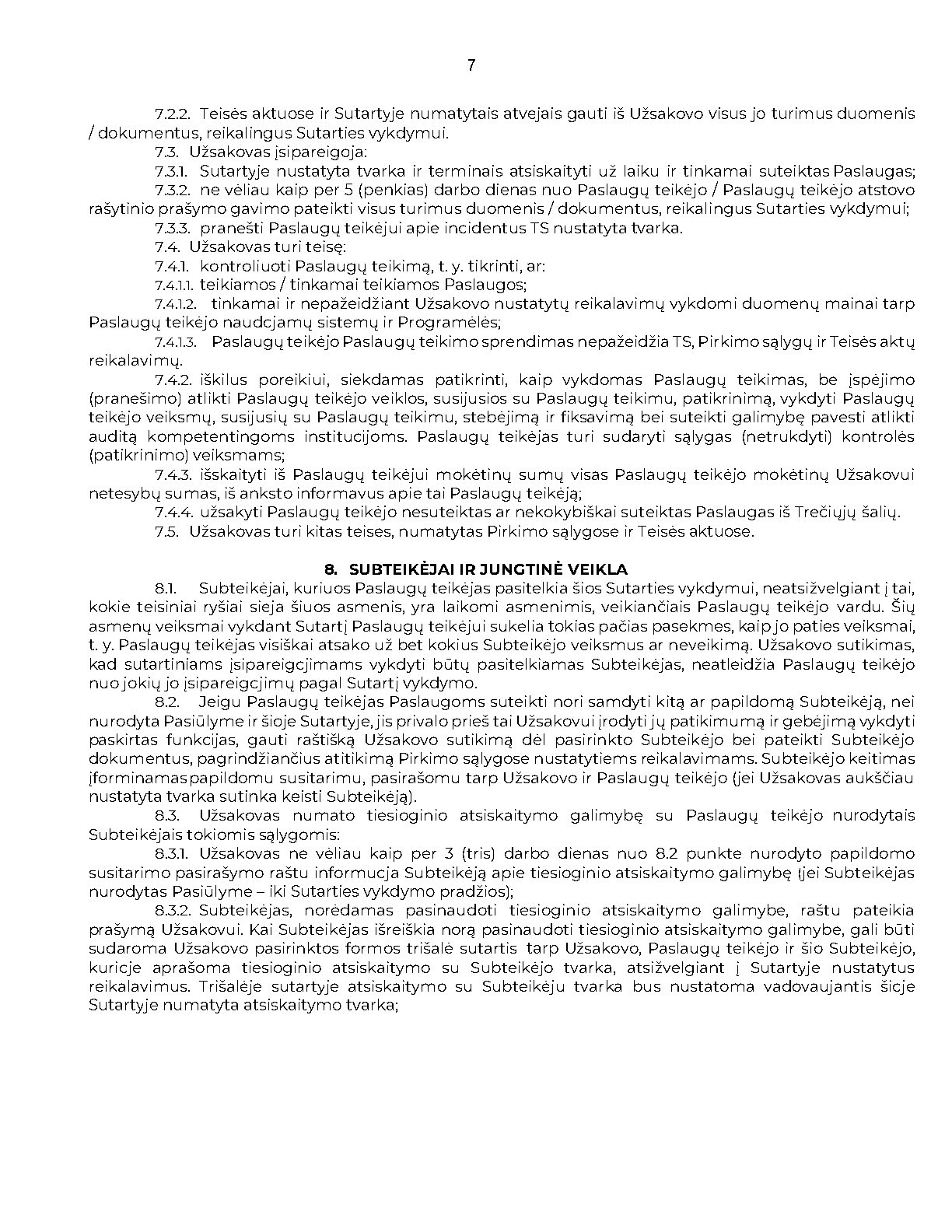 7

7.2.2. Teisės aktuose ir Sutartyje numatytais atvejais gauti iš Užsakovo visus jo turimus duomenis / dokumentus, reikalingus Sutarties vykdymui.

7.3. Užsakovas įsipareigoja:

7.3.1. Sutartyje nustatyta tvarka ir terminais atsiskaityti už laiku ir tinkamai suteiktas Paslaugas;

7.3.2. ne vėliau kaip per 5 (penkias) darbo dienas nuo Paslaugų teikėjo / Paslaugų teikėjo atstovo rašytinio prašymo gavimo pateikti visus turimus duomenis / dokumentus, reikalingus Sutarties vykdymui;

7.3.3. pranešti Paslaugų teikėjui apie incidentus TS nustatyta tvarka.

7.4. Užsakovas turi teisę:

7.4.1. kontroliuoti Paslaugų teikimą, t. y. tikrinti, ar:

7.4.1.1. teikiamos / tinkamai teikiamos Paslaugos;

7.4.1.2. tinkamai ir nepažeidžiant Užsakovo nustatytų reikalavimų vykdomi duomenų mainai tarp Paslaugų teikėjo naudojamų sistemų ir Programėlės;

7.4.1.3. Paslaugų teikėjo Paslaugų teikimo sprendimas nepažeidžia TS, Pirkimo sąlygų ir Teisės aktų reikalavimų.

7.4.2. iškilus poreikiui, siekdamas patikrinti, kaip vykdomas Paslaugų teikimas, be įspėjimo (pranešimo) atlikti Paslaugų teikėjo veiklos, susijusios su Paslaugų teikimu, patikrinimą, vykdyti Paslaugų teikėjo veiksmų, susijusių su Paslaugų teikimu, stebėjimą ir fiksavimą bei suteikti galimybę pavesti atlikti auditą kompetentingoms institucijoms. Paslaugų teikėjas turi sudaryti sąlygas (netrukdyti) kontrolės (patikrinimo) veiksmams;

7.4.3. išskaityti iš Paslaugų teikėjui mokėtinų sumų visas Paslaugų teikėjo mokėtinų Užsakovui netesybų sumas, iš anksto informavus apie tai Paslaugų teikėją;

7.4.4. užsakyti Paslaugų teikėjo nesuteiktas ar nekokybiškai suteiktas Paslaugas iš Trečiųjų šalių.

7.5. Užsakovas turi kitas teises, numatytas Pirkimo sąlygose ir Teisės aktuose.

8. SUBTEIKĖJAI IR JUNGTINĖ VEIKLA

8.1. Subteikėjai, kuriuos Paslaugų teikėjas pasitelkia šios Sutarties vykdymui, neatsižvelgiant į tai, kokie teisiniai ryšiai sieja šiuos asmenis, yra laikomi asmenimis, veikiančiais Paslaugų teikėjo vardu. Šių asmenų veiksmai vykdant Sutartį Paslaugų teikėjui sukelia tokias pačias pasekmes, kaip jo paties veiksmai, t. y. Paslaugų teikėjas visiškai atsako už bet kokius Subteikėjo veiksmus ar neveikimą. Užsakovo sutikimas, kad sutartiniams įsipareigojimams vykdyti būtų pasitelkiamas Subteikėjas, neatleidžia Paslaugų teikėjo nuo jokių jo įsipareigojimų pagal Sutartį vykdymo.

8.2. Jeigu Paslaugų teikėjas Paslaugoms suteikti nori samdyti kitą ar papildomą Subteikėją, nei nurodyta Pasiūlyme ir šioje Sutartyje, jis privalo prieš tai Užsakovui įrodyti jų patikimumą ir gebėjimą vykdyti paskirtas funkcijas, gauti raštišką Užsakovo sutikimą dėl pasirinkto Subteikėjo bei pateikti Subteikėjo dokumentus, pagrindžiančius atitikimą Pirkimo sąlygose nustatytiems reikalavimams. Subteikėjo keitimas įforminamas papildomu susitarimu, pasirašomu tarp Užsakovo ir Paslaugų teikėjo (jei Užsakovas aukščiau nustatyta tvarka sutinka keisti Subteikėją).

8.3. Užsakovas numato tiesioginio atsiskaitymo galimybę su Paslaugų teikėjo nurodytais Subteikėjais tokiomis sąlygomis:

8.3.1. Užsakovas ne vėliau kaip per 3 (tris) darbo dienas nuo 8.2 punkte nurodyto papildomo susitarimo pasirašymo raštu informuoja Subteikėją apie tiesioginio atsiskaitymo galimybę (jei Subteikėjas nurodytas Pasiūlyme – iki Sutarties vykdymo pradžios);

8.3.2. Subteikėjas, norėdamas pasinaudoti tiesioginio atsiskaitymo galimybe, raštu pateikia prašymą Užsakovui. Kai Subteikėjas išreiškia norą pasinaudoti tiesioginio atsiskaitymo galimybe, gali būti sudaroma Užsakovo pasirinktos formos trišalė sutartis tarp Užsakovo, Paslaugų teikėjo ir šio Subteikėjo, kurioje aprašoma tiesioginio atsiskaitymo su Subteikėjo tvarka, atsižvelgiant į Sutartyje nustatytus reikalavimus. Trišalėje sutartyje atsiskaitymo su Subteikėju tvarka bus nustatoma vadovaujantis šioje Sutartyje numatyta atsiskaitymo tvarka;